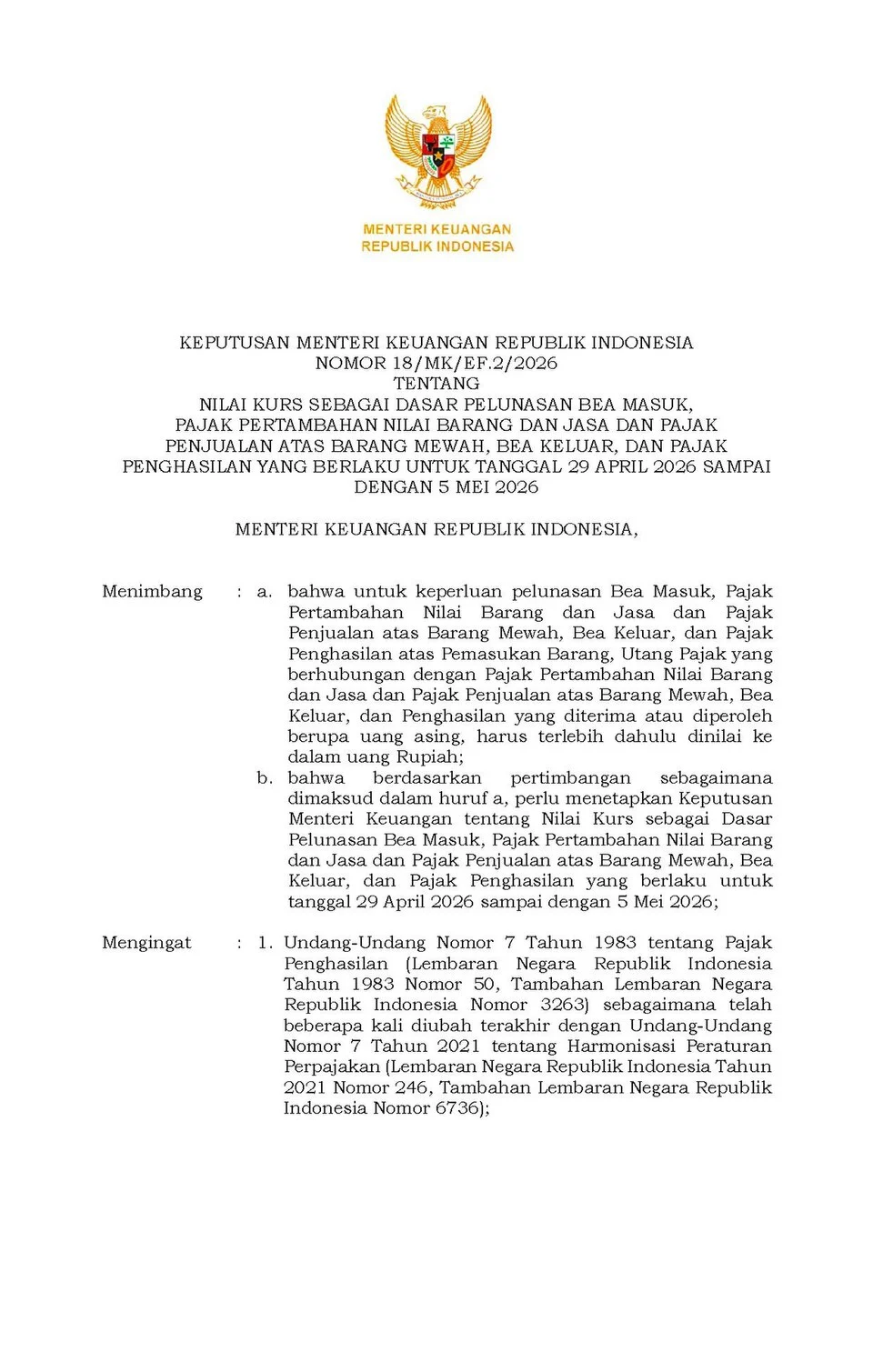 MENTERI KEUANGAN
REPUBLIK INDONESIA

KEPUTUSAN MENTERI KEUANGAN REPUBLIK INDONESIA
NOMOR 18/MK/EF.2/2026
TENTANG
NILAI KURS SEBAGAI DASAR PELUNASAN BEA MASUK,
PAJAK PERTAMBAHAN NILAI BARANG DAN JASA DAN PAJAK
PENJUALAN ATAS BARANG MEWAH, BEA KELUAR, DAN PAJAK
PENGHASILAN YANG BERLAKU UNTUK TANGGAL 29 APRIL 2026 SAMPAI
DENGAN 5 MEI 2026

MENTERI KEUANGAN REPUBLIK INDONESIA,

Menimbang : a. bahwa untuk keperluan pelunasan Bea Masuk, Pajak Pertambahan Nilai Barang dan Jasa dan Pajak Penjualan atas Barang Mewah, Bea Keluar, dan Pajak Penghasilan atas Pemasukan Barang, Utang Pajak yang berhubungan dengan Pajak Pertambahan Nilai Barang dan Jasa dan Pajak Penjualan atas Barang Mewah, Bea Keluar, dan Penghasilan yang diterima atau diperoleh berupa uang asing, harus terlebih dahulu dinilai ke dalam uang Rupiah;

b. bahwa berdasarkan pertimbangan sebagaimana dimaksud dalam huruf a, perlu menetapkan Keputusan Menteri Keuangan tentang Nilai Kurs sebagai Dasar Pelunasan Bea Masuk, Pajak Pertambahan Nilai Barang dan Jasa dan Pajak Penjualan atas Barang Mewah, Bea Keluar, dan Pajak Penghasilan yang berlaku untuk tanggal 29 April 2026 sampai dengan 5 Mei 2026;

Mengingat : 1. Undang-Undang Nomor 7 Tahun 1983 tentang Pajak Penghasilan (Lembaran Negara Republik Indonesia Tahun 1983 Nomor 50, Tambahan Lembaran Negara Republik Indonesia Nomor 3263) sebagaimana telah beberapa kali diubah terakhir dengan Undang-Undang Nomor 7 Tahun 2021 tentang Harmonisasi Peraturan Perpajakan (Lembaran Negara Republik Indonesia Tahun 2021 Nomor 246, Tambahan Lembaran Negara Republik Indonesia Nomor 6736);